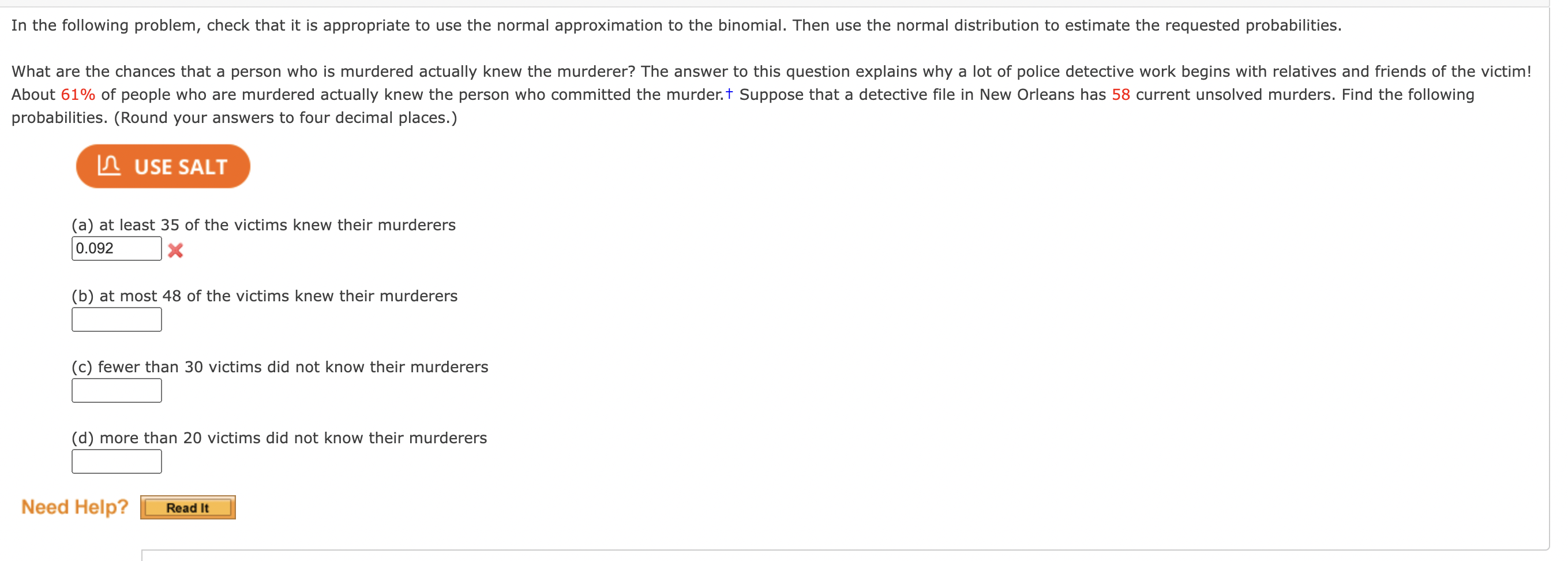 In the following problem, check that it is appropriate to use the normal approximation to the binomial. Then use the normal distribution to estimate the requested probabilities.

What are the chances that a person who is murdered actually knew the murderer? The answer to this question explains why a lot of police detective work begins with relatives and friends of the victim! About 61% of people who are murdered actually knew the person who committed the murder.† Suppose that a detective file in New Orleans has 58 current unsolved murders. Find the following probabilities. (Round your answers to four decimal places.)

USE SALT

(a) at least 35 of the victims knew their murderers
0.092

(b) at most 48 of the victims knew their murderers

(c) fewer than 30 victims did not know their murderers

(d) more than 20 victims did not know their murderers

Need Help? Read It